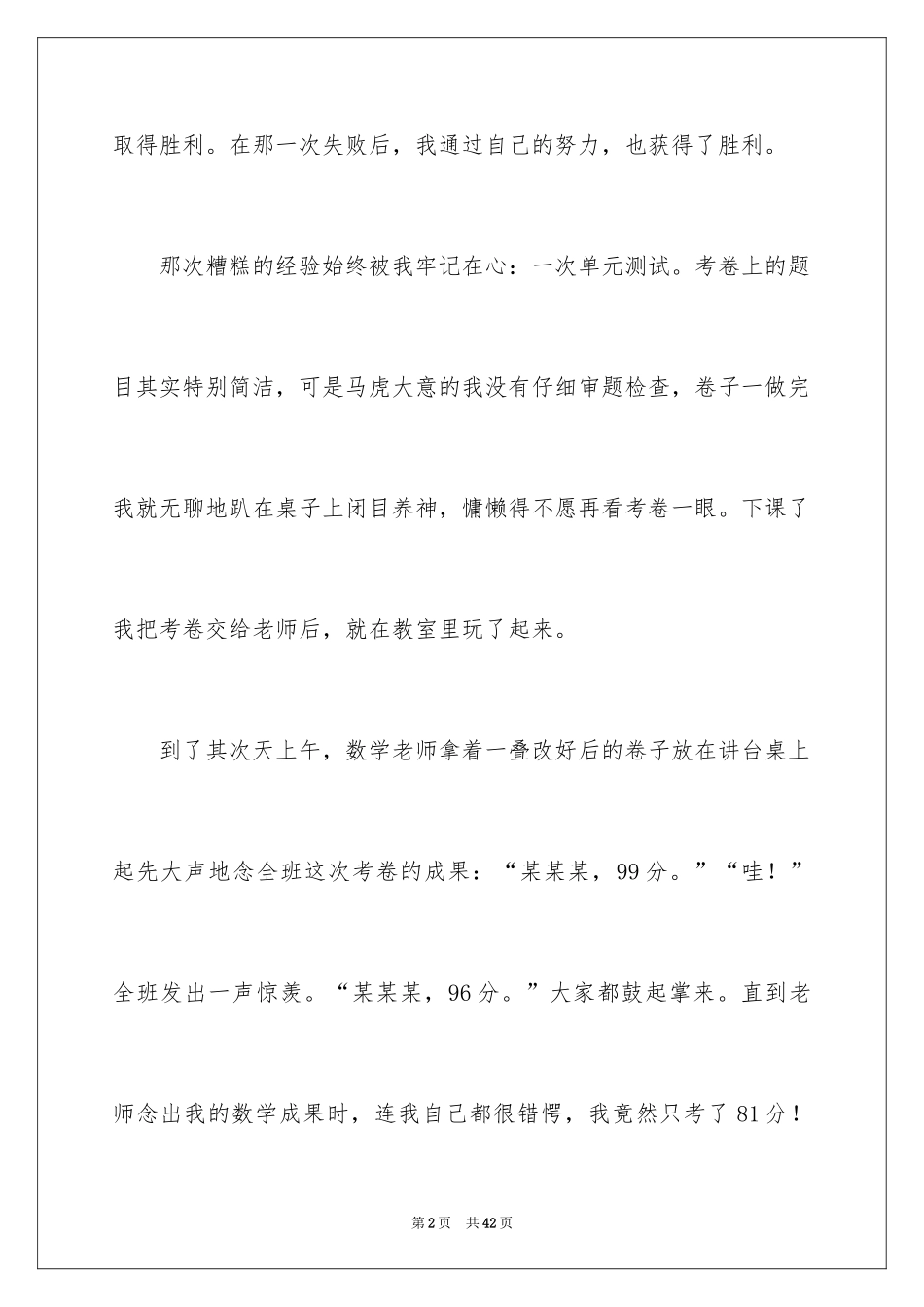 取得胜利。在那一次失败后，我通过自己的努力，也获得了胜利。

那次糟糕的经验始终被我牢记在心：一次单元测试。考卷上的题目其实特别简洁，可是马虎大意的我没有仔细审题检查，卷子一做完我就无聊地趴在桌子上闭目养神，慵懒得不愿再看考卷一眼。下课了我把考卷交给老师后，就在教室里玩了起来。

到了其次天上午，数学老师拿着一叠改好后的卷子放在讲台桌上起先大声地念全班这次考卷的成果：“某某某，99分。”“哇！”全班发出一声惊羡。“某某某，96分。”大家都鼓起掌来。直到老师念出我的数学成果时，连我自己都很错愕，我竟然只考了81分！

第2页 共42页